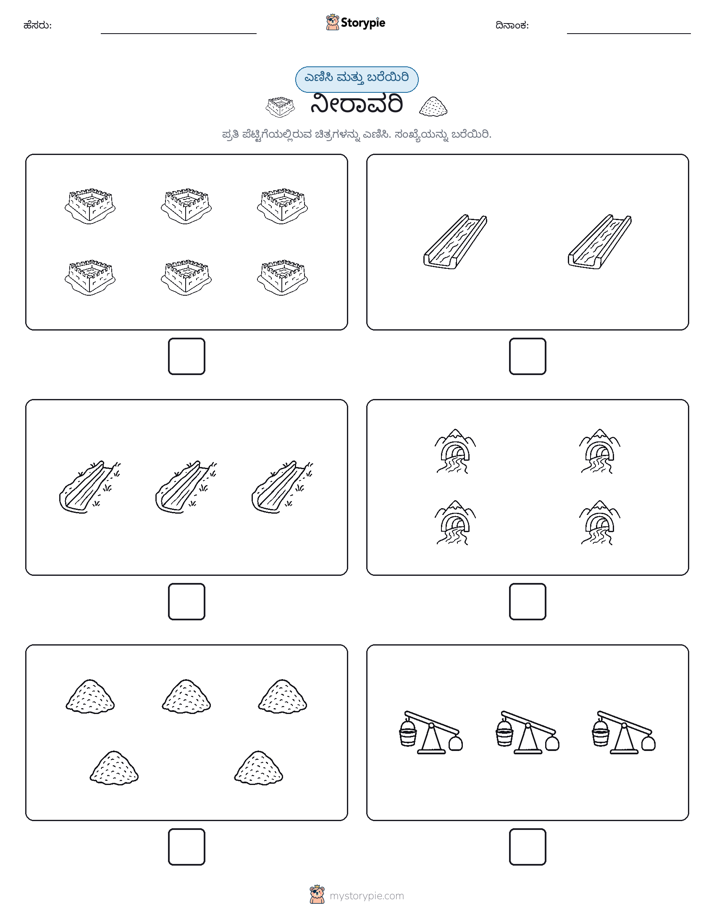 ಹೆಸರು: ____ Storypie ದಿನಾಂಕ: ____

ಎಣಿಸಿ ಮತ್ತು ಬರೆಯಿರಿ

ನೀರಾವರಿ

ಪ್ರತಿ ಪೆಟ್ಟಿಗೆಯಲ್ಲಿರುವ ಚಿತ್ರಗಳನ್ನು ಎಣಿಸಿ. ಸಂಖ್ಯೆಯನ್ನು ಬರೆಯಿರಿ.

☐

☐

☐

☐

☐

☐

mystorypie.com